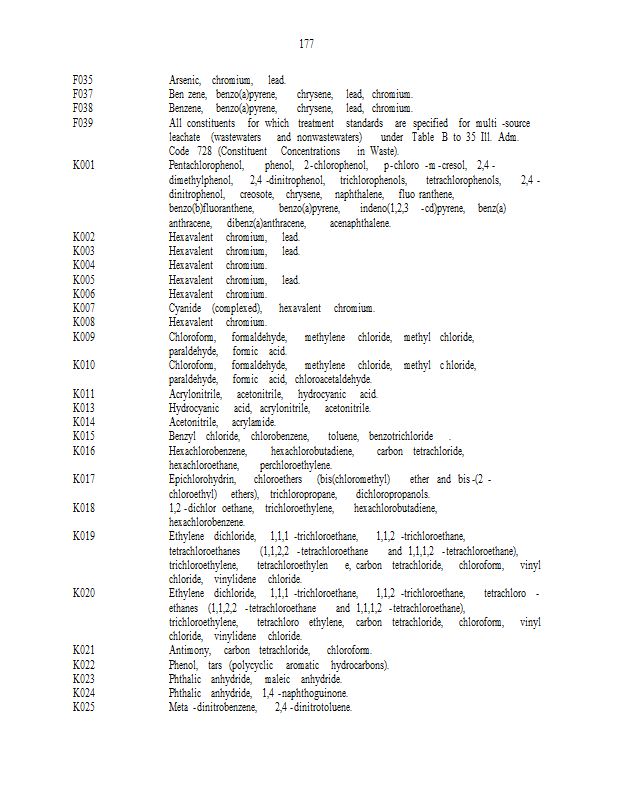 177

| | |
|---|---|
| F035 | Arsenic, chromium, lead. |
| F037 | Ben zene, benzo(a)pyrene, chrysene, lead, chromium. |
| F038 | Benzene, benzo(a)pyrene, chrysene, lead, chromium. |
| F039 | All constituents for which treatment standards are specified for multi -source leachate (wastewaters and nonwastewaters) under Table B to 35 Ill. Adm. Code 728 (Constituent Concentrations in Waste). |
| K001 | Pentachlorophenol, phenol, 2-chlorophenol, p-chloro -m -cresol, 2,4 -dimethylphenol, 2,4 -dinitrophenol, trichlorophenols, tetrachlorophenols, 2,4 -dinitrophenol, creosote, chrysene, naphthalene, fluo ranthene, benzo(b)fluoranthene, benzo(a)pyrene, indeno(1,2,3 -cd)pyrene, benz(a) anthracene, dibenz(a)anthracene, acenaphthalene. |
| K002 | Hexavalent chromium, lead. |
| K003 | Hexavalent chromium, lead. |
| K004 | Hexavalent chromium. |
| K005 | Hexavalent chromium, lead. |
| K006 | Hexavalent chromium. |
| K007 | Cyanide (complexed), hexavalent chromium. |
| K008 | Hexavalent chromium. |
| K009 | Chloroform, formaldehyde, methylene chloride, methyl chloride, paraldehyde, formic acid. |
| K010 | Chloroform, formaldehyde, methylene chloride, methyl c hloride, paraldehyde, formic acid, chloroacetaldehyde. |
| K011 | Acrylonitrile, acetonitrile, hydrocyanic acid. |
| K013 | Hydrocyanic acid, acrylonitrile, acetonitrile. |
| K014 | Acetonitrile, acrylamide. |
| K015 | Benzyl chloride, chlorobenzene, toluene, benzotrichloride . |
| K016 | Hexachlorobenzene, hexachlorobutadiene, carbon tetrachloride, hexachloroethane, perchloroethylene. |
| K017 | Epichlorohydrin, chloroethers (bis(chloromethyl) ether and bis -(2 -chloroethyl) ethers), trichloropropane, dichloropropanols. |
| K018 | 1,2 -dichlor oethane, trichloroethylene, hexachlorobutadiene, hexachlorobenzene. |
| K019 | Ethylene dichloride, 1,1,1 -trichloroethane, 1,1,2 -trichloroethane, tetrachloroethanes (1,1,2,2 -tetrachloroethane and 1,1,1,2 -tetrachloroethane), trichloroethylene, tetrachloroethylen e, carbon tetrachloride, chloroform, vinyl chloride, vinylidene chloride. |
| K020 | Ethylene dichloride, 1,1,1 -trichloroethane, 1,1,2 -trichloroethane, tetrachloro -ethanes (1,1,2,2 -tetrachloroethane and 1,1,1,2 -tetrachloroethane), trichloroethylene, tetrachloro ethylene, carbon tetrachloride, chloroform, vinyl chloride, vinylidene chloride. |
| K021 | Antimony, carbon tetrachloride, chloroform. |
| K022 | Phenol, tars (polycyclic aromatic hydrocarbons). |
| K023 | Phthalic anhydride, maleic anhydride. |
| K024 | Phthalic anhydride, 1,4 -naphthoguinone. |
| K025 | Meta -dinitrobenzene, 2,4 -dinitrotoluene. |